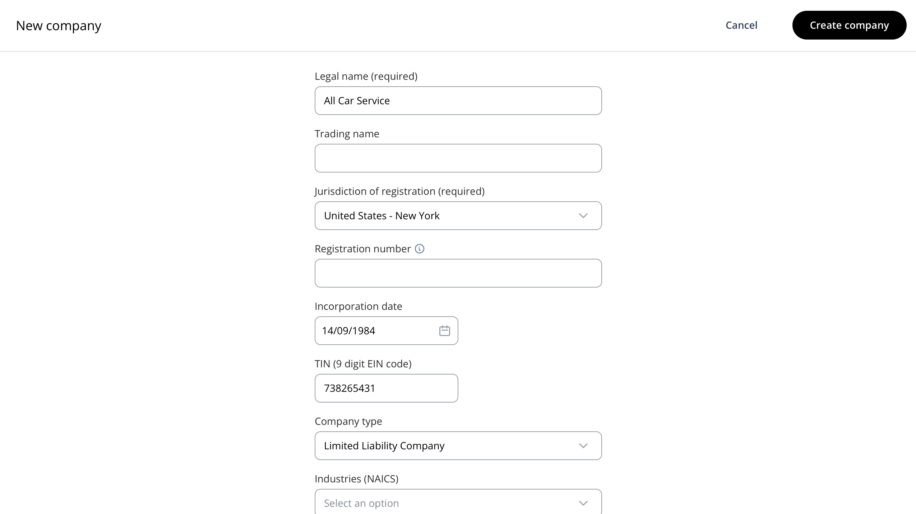 New company

Cancel

Create company

Legal name (required)

All Car Service

Trading name

Jurisdiction of registration (required)

United States - New York

Registration number

Incorporation date

14/09/1984

TIN (9 digit EIN code)

738265431

Company type

Limited Liability Company

Industries (NAICS)

Select an option